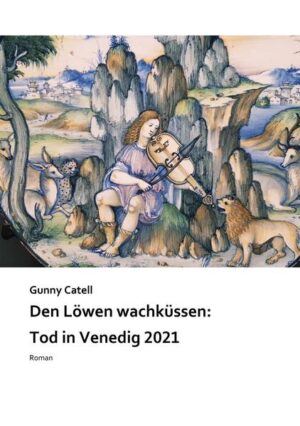 Gunny Catell

Den Löwen wachküssen:

Tod in Venedig 2021

Roman